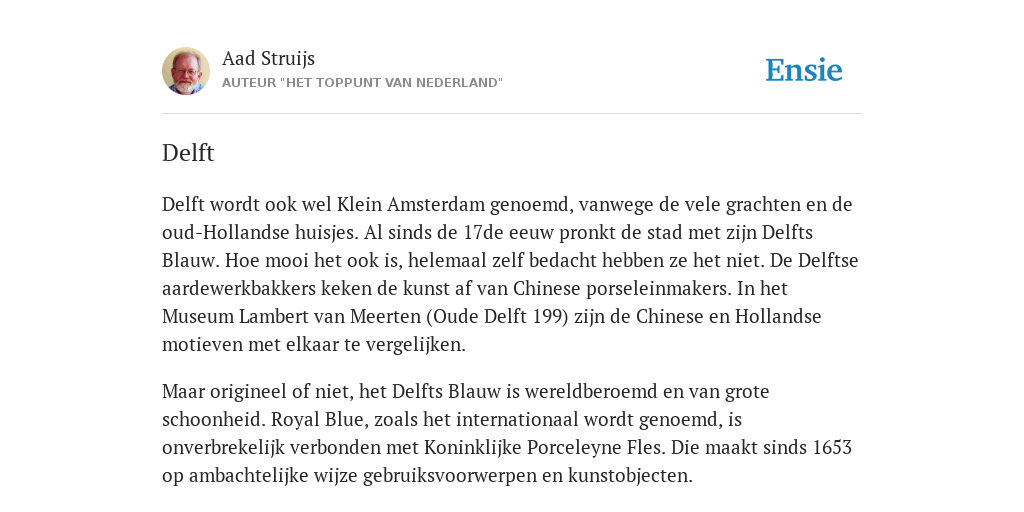 Aad Struijs
AUTEUR "HET TOPPUNT VAN NEDERLAND"

Ensie

Delft

Delft wordt ook wel Klein Amsterdam genoemd, vanwege de vele grachten en de oud-Hollandse huisjes. Al sinds de 17de eeuw pronkt de stad met zijn Delfts Blauw. Hoe mooi het ook is, helemaal zelf bedacht hebben ze het niet. De Delftse aardewerkbakkers keken de kunst af van Chinese porseleinmakers. In het Museum Lambert van Meerten (Oude Delft 199) zijn de Chinese en Hollandse motieven met elkaar te vergelijken.

Maar origineel of niet, het Delfts Blauw is wereldberoemd en van grote schoonheid. Royal Blue, zoals het internationaal wordt genoemd, is onverbrekelijk verbonden met Koninklijke Porceleyne Fles. Die maakt sinds 1653 op ambachtelijke wijze gebruiksvoorwerpen en kunstobjecten.